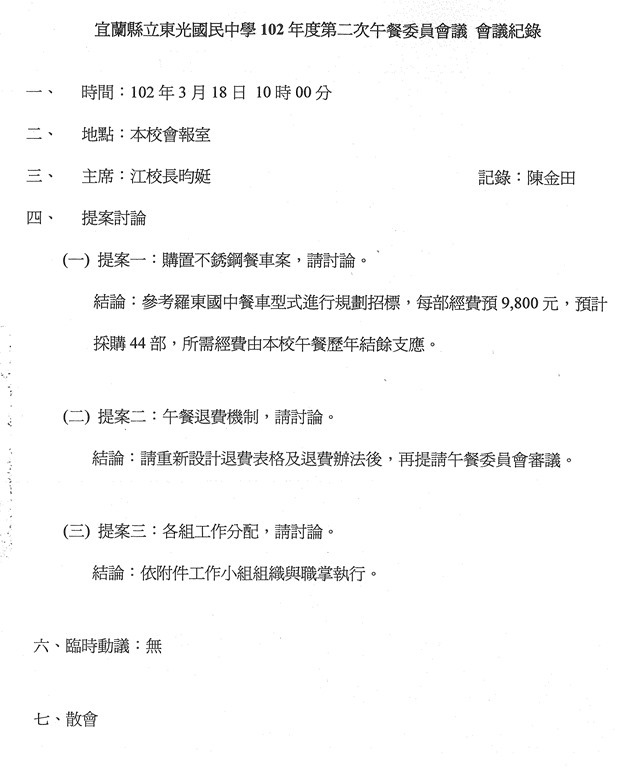 宜蘭縣立東光國民中學 102 年度第二次午餐委員會議 會議紀錄

一、 時間：102 年 3 月 18 日 10 時 00 分

二、 地點：本校會報室

三、 主席：江校長昀娗 記錄：陳金田

四、 提案討論

(一) 提案一：購置不銹鋼餐車案，請討論。

結論：參考羅東國中餐車型式進行規劃招標，每部經費預 9,800 元，預計採購 44 部，所需經費由本校午餐歷年結餘支應。

(二) 提案二：午餐退費機制，請討論。

結論：請重新設計退費表格及退費辦法後，再提請午餐委員會審議。

(三) 提案三：各組工作分配，請討論。

結論：依附件工作小組組織與職掌執行。

六、臨時動議：無

七、散會